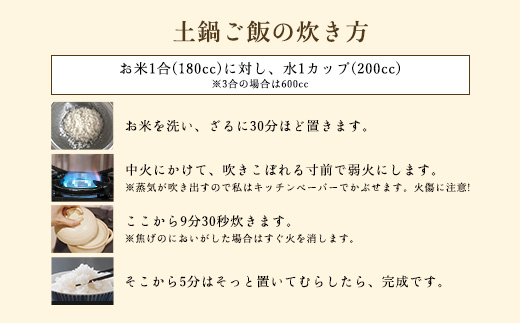 土鍋ご飯の炊き方

お米1合(180cc)に対し、水1カップ(200cc)
※3合の場合は600cc

お米を洗い、ざるに30分ほど置きます。

中火にかけて、吹きこぼれる寸前で弱火にします。
※蒸気が吹き出すので私はキッチンペーパーでかぶせます。火傷に注意!

ここから9分30秒炊きます。
※焦げのにおいがした場合はすぐ火を消します。

そこから5分はそっと置いてむらしたら、完成です。